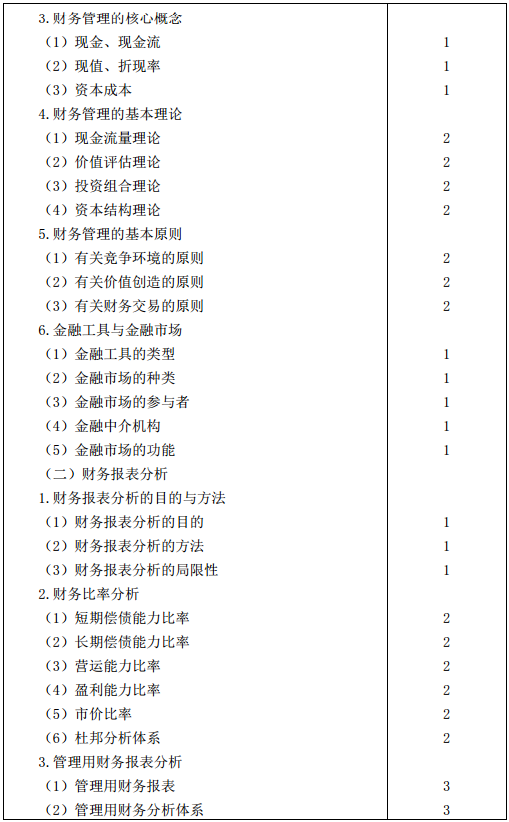 | | |
|---|---|
| 3.财务管理的核心概念 | |
| （1）现金、现金流 | 1 |
| （2）现值、折现率 | 1 |
| （3）资本成本 | 1 |
| 4.财务管理的基本理论 | |
| （1）现金流量理论 | 2 |
| （2）价值评估理论 | 2 |
| （3）投资组合理论 | 2 |
| （4）资本结构理论 | 2 |
| 5.财务管理的基本原则 | |
| （1）有关竞争环境的原则 | 2 |
| （2）有关价值创造的原则 | 2 |
| （3）有关财务交易的原则 | 2 |
| 6.金融工具与金融市场 | |
| （1）金融工具的类型 | 1 |
| （2）金融市场的种类 | 1 |
| （3）金融市场的参与者 | 1 |
| （4）金融中介机构 | 1 |
| （5）金融市场的功能 | 1 |
| （二）财务报表分析 | |
| 1.财务报表分析的目的与方法 | |
| （1）财务报表分析的目的 | 1 |
| （2）财务报表分析的方法 | 1 |
| （3）财务报表分析的局限性 | 1 |
| 2.财务比率分析 | |
| （1）短期偿债能力比率 | 2 |
| （2）长期偿债能力比率 | 2 |
| （3）营运能力比率 | 2 |
| （4）盈利能力比率 | 2 |
| （5）市价比率 | 2 |
| （6）杜邦分析体系 | 2 |
| 3.管理用财务报表分析 | |
| （1）管理用财务报表 | 3 |
| （2）管理用财务分析体系 | 3 |